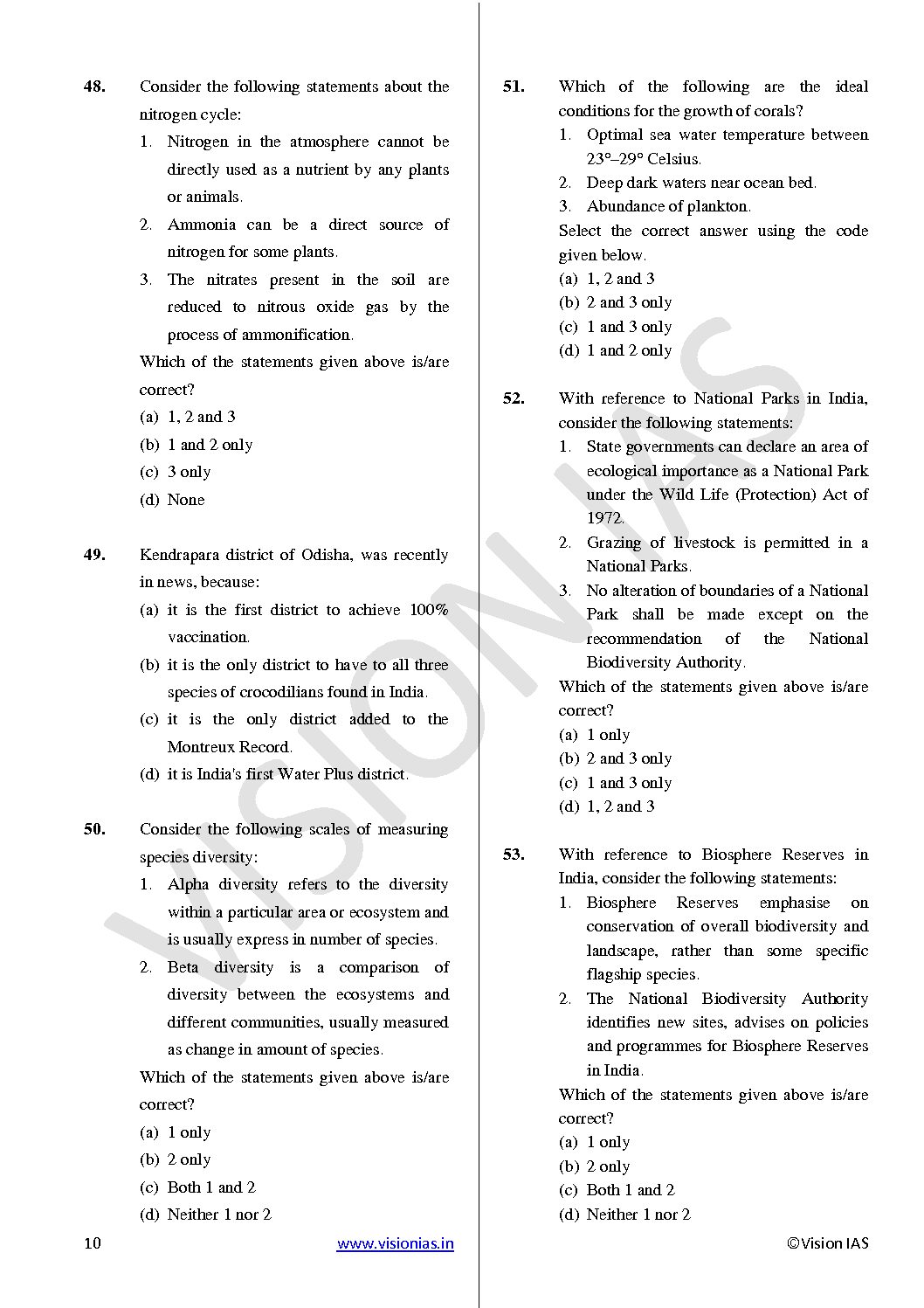 48. Consider the following statements about the nitrogen cycle:

1. Nitrogen in the atmosphere cannot be directly used as a nutrient by any plants or animals.
2. Ammonia can be a direct source of nitrogen for some plants.
3. The nitrates present in the soil are reduced to nitrous oxide gas by the process of ammonification.

Which of the statements given above is/are correct?
(a) 1, 2 and 3
(b) 1 and 2 only
(c) 3 only
(d) None

49. Kendrapara district of Odisha, was recently in news, because:
(a) it is the first district to achieve 100% vaccination.
(b) it is the only district to have to all three species of crocodilians found in India.
(c) it is the only district added to the Montreux Record.
(d) it is India's first Water Plus district.

50. Consider the following scales of measuring species diversity:

1. Alpha diversity refers to the diversity within a particular area or ecosystem and is usually express in number of species.
2. Beta diversity is a comparison of diversity between the ecosystems and different communities, usually measured as change in amount of species.

Which of the statements given above is/are correct?
(a) 1 only
(b) 2 only
(c) Both 1 and 2
(d) Neither 1 nor 2

51. Which of the following are the ideal conditions for the growth of corals?

1. Optimal sea water temperature between 23°–29° Celsius.
2. Deep dark waters near ocean bed.
3. Abundance of plankton.

Select the correct answer using the code given below.
(a) 1, 2 and 3
(b) 2 and 3 only
(c) 1 and 3 only
(d) 1 and 2 only

52. With reference to National Parks in India, consider the following statements:

1. State governments can declare an area of ecological importance as a National Park under the Wild Life (Protection) Act of 1972.
2. Grazing of livestock is permitted in a National Parks.
3. No alteration of boundaries of a National Park shall be made except on the recommendation of the National Biodiversity Authority.

Which of the statements given above is/are correct?
(a) 1 only
(b) 2 and 3 only
(c) 1 and 3 only
(d) 1, 2 and 3

53. With reference to Biosphere Reserves in India, consider the following statements:

1. Biosphere Reserves emphasise on conservation of overall biodiversity and landscape, rather than some specific flagship species.
2. The National Biodiversity Authority identifies new sites, advises on policies and programmes for Biosphere Reserves in India.

Which of the statements given above is/are correct?
(a) 1 only
(b) 2 only
(c) Both 1 and 2
(d) Neither 1 nor 2

10 www.visionias.in ©Vision IAS

VISION IAS